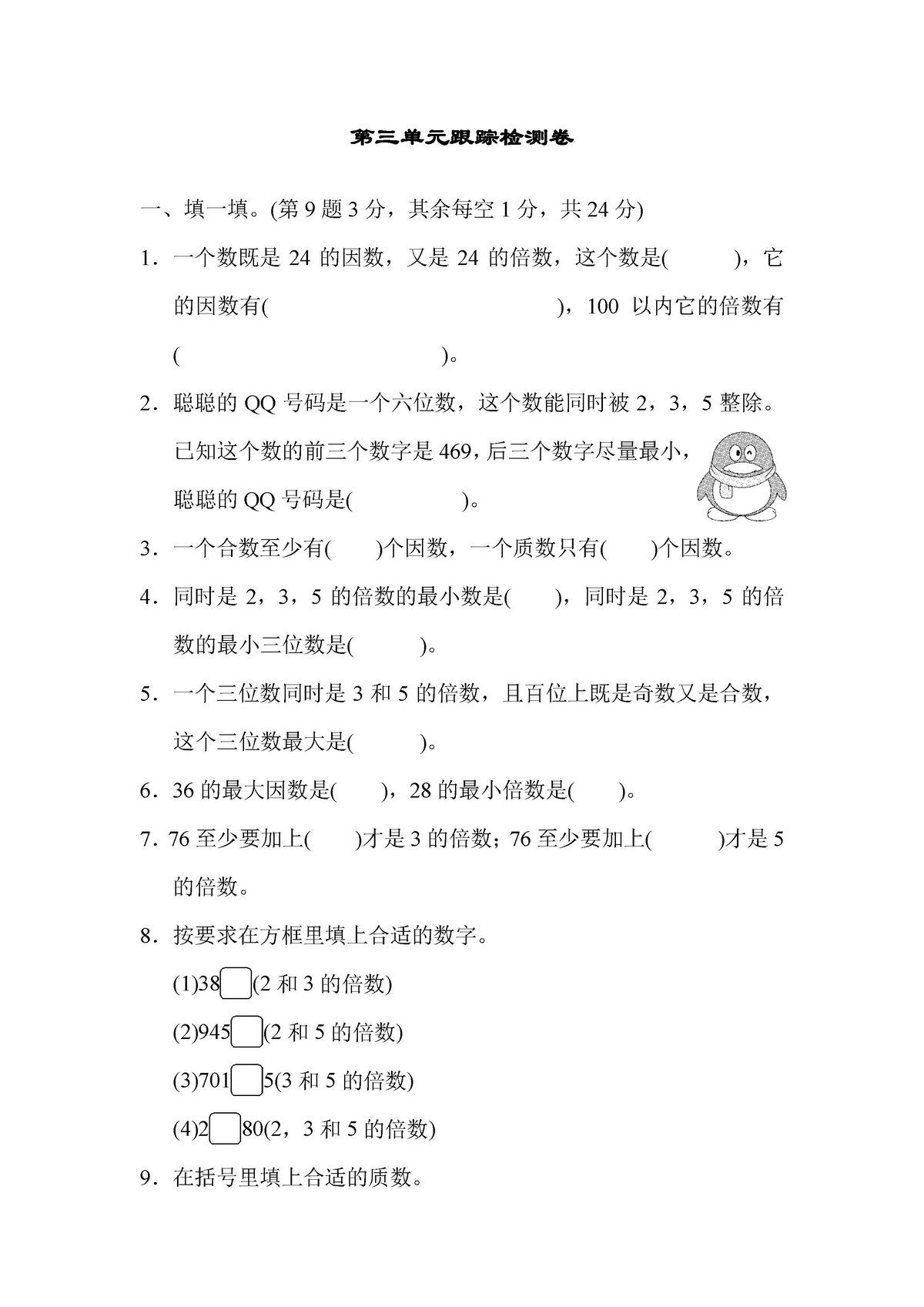 第三单元跟踪检测卷

一、填一填。(第 9 题 3 分，其余每空 1 分，共 24 分)

1．一个数既是 24 的因数，又是 24 的倍数，这个数是(　　)，它的因数有(　　　　　　　　)，100 以内它的倍数有(　　　　　　　　)。

2．聪聪的 QQ 号码是一个六位数，这个数能同时被 2，3，5 整除。已知这个数的前三个数字是 469，后三个数字尽量最小，聪聪的 QQ 号码是(　　　　)。

3．一个合数至少有(　　)个因数，一个质数只有(　　)个因数。

4．同时是 2，3，5 的倍数的最小数是(　　)，同时是 2，3，5 的倍数的最小三位数是(　　)。

5．一个三位数同时是 3 和 5 的倍数，且百位上既是奇数又是合数，这个三位数最大是(　　)。

6．36 的最大因数是(　　)，28 的最小倍数是(　　)。

7．76 至少要加上(　　)才是 3 的倍数；76 至少要加上(　　)才是 5 的倍数。

8．按要求在方框里填上合适的数字。

(1)38□(2 和 3 的倍数)

(2)945□(2 和 5 的倍数)

(3)701□5(3 和 5 的倍数)

(4)2□80(2，3 和 5 的倍数)

9．在括号里填上合适的质数。